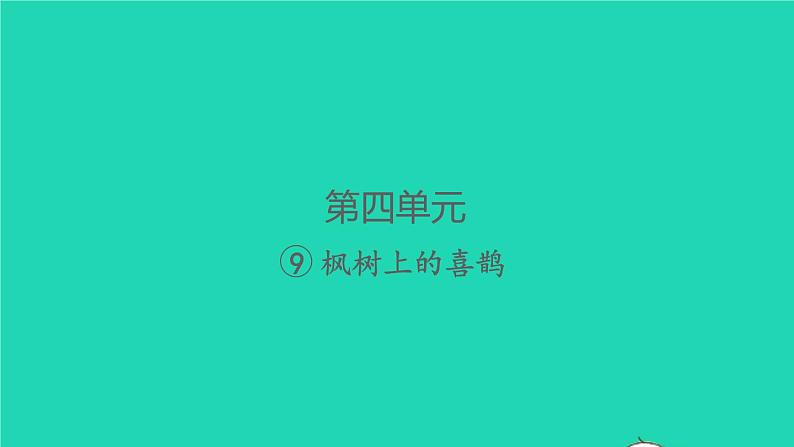 第四单元

⑨ 枫树上的喜鹊